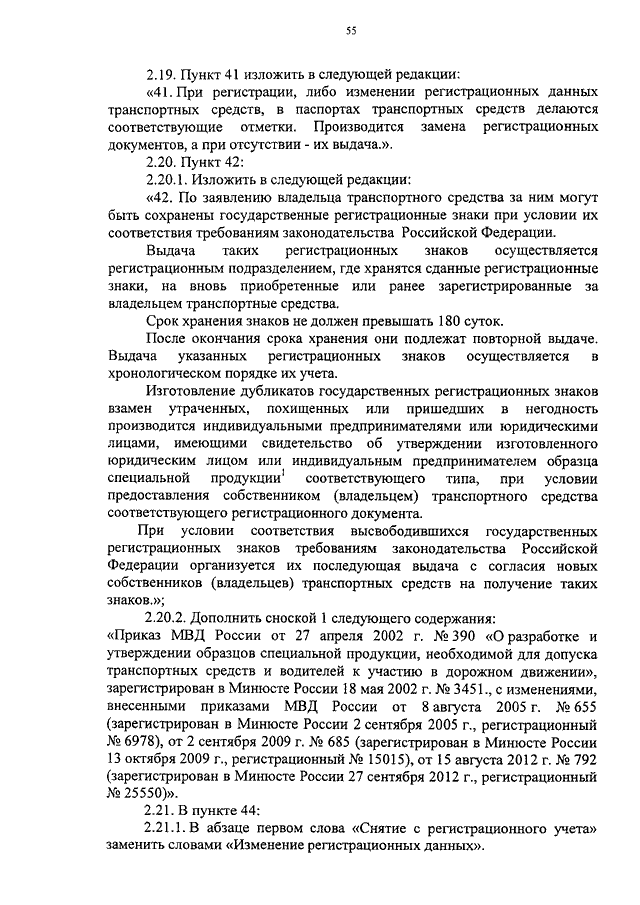 55

2.19. Пункт 41 изложить в следующей редакции:

«41. При регистрации, либо изменении регистрационных данных транспортных средств, в паспортах транспортных средств делаются соответствующие отметки. Производится замена регистрационных документов, а при отсутствии - их выдача.».

2.20. Пункт 42:

2.20.1. Изложить в следующей редакции:

«42. По заявлению владельца транспортного средства за ним могут быть сохранены государственные регистрационные знаки при условии их соответствия требованиям законодательства Российской Федерации.

Выдача таких регистрационных знаков осуществляется регистрационным подразделением, где хранятся сданные регистрационные знаки, на вновь приобретенные или ранее зарегистрированные за владельцем транспортные средства.

Срок хранения знаков не должен превышать 180 суток.

После окончания срока хранения они подлежат повторной выдаче. Выдача указанных регистрационных знаков осуществляется в хронологическом порядке их учета.

Изготовление дубликатов государственных регистрационных знаков взамен утраченных, похищенных или пришедших в негодность производится индивидуальными предпринимателями или юридическими лицами, имеющими свидетельство об утверждении изготовленного юридическим лицом или индивидуальным предпринимателем образца специальной продукции$^1$ соответствующего типа, при условии предоставления собственником (владельцем) транспортного средства соответствующего регистрационного документа.

При условии соответствия высвободившихся государственных регистрационных знаков требованиям законодательства Российской Федерации организуется их последующая выдача с согласия новых собственников (владельцев) транспортных средств на получение таких знаков.»;

2.20.2. Дополнить сноской 1 следующего содержания:

«Приказ МВД России от 27 апреля 2002 г. № 390 «О разработке и утверждении образцов специальной продукции, необходимой для допуска транспортных средств и водителей к участию в дорожном движении», зарегистрирован в Минюсте России 18 мая 2002 г. № 3451., с изменениями, внесенными приказами МВД России от 8 августа 2005 г. № 655 (зарегистрирован в Минюсте России 2 сентября 2005 г., регистрационный № 6978), от 2 сентября 2009 г. № 685 (зарегистрирован в Минюсте России 13 октября 2009 г., регистрационный № 15015), от 15 августа 2012 г. № 792 (зарегистрирован в Минюсте России 27 сентября 2012 г., регистрационный № 25550)».

2.21. В пункте 44:

2.21.1. В абзаце первом слова «Снятие с регистрационного учета» заменить словами «Изменение регистрационных данных».